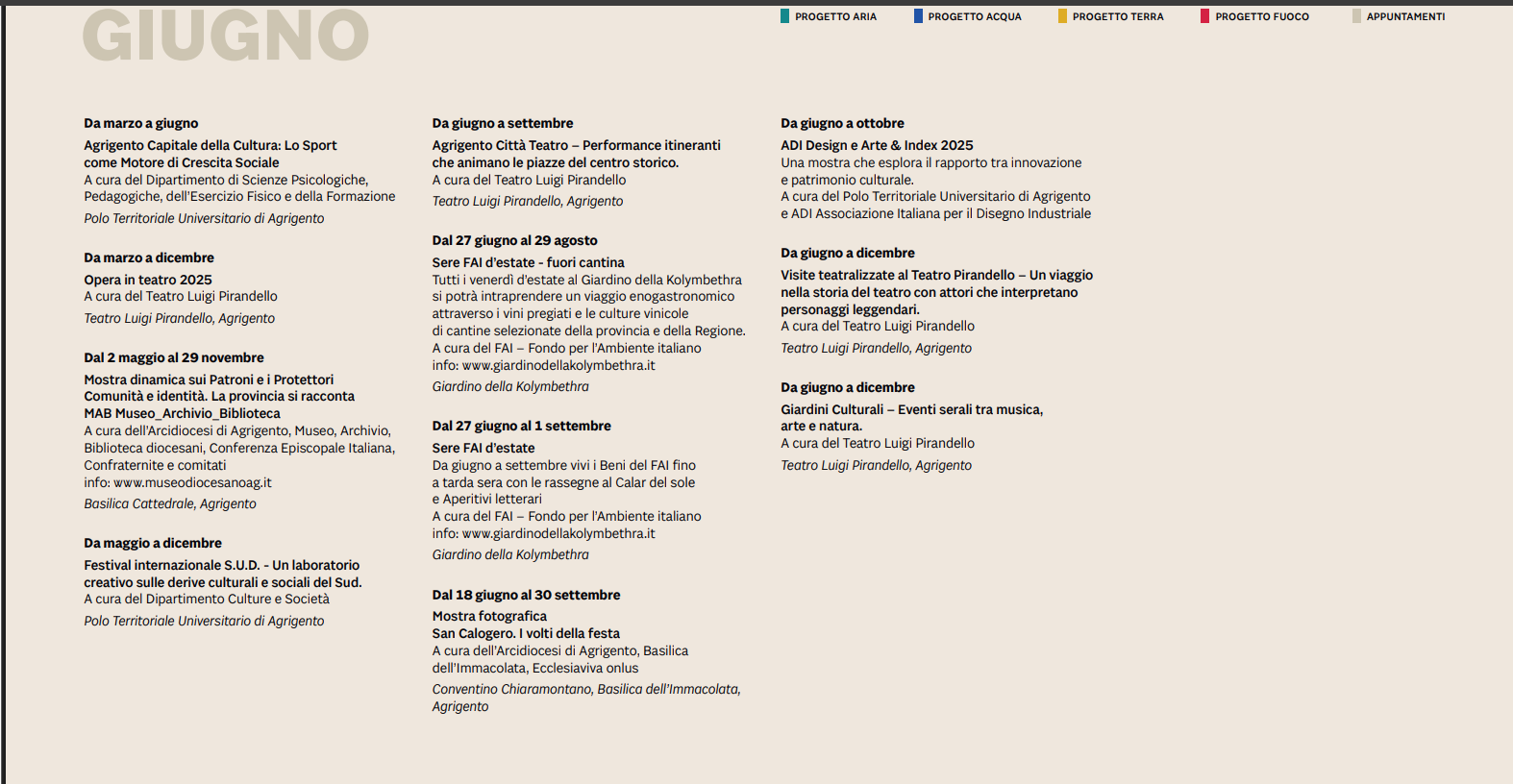 GIUGNO

PROGETTO ARIA PROGETTO ACQUA PROGETTO TERRA PROGETTO FUOCO APPUNTAMENTI

Da marzo a giugno
Agrigento Capitale della Cultura: Lo Sport come Motore di Crescita Sociale
A cura del Dipartimento di Scienze Psicologiche, Pedagogiche, dell'Esercizio Fisico e della Formazione
Polo Territoriale Universitario di Agrigento

Da marzo a dicembre
Opera in teatro 2025
A cura del Teatro Luigi Pirandello
Teatro Luigi Pirandello, Agrigento

Dal 2 maggio al 29 novembre
Mostra dinamica sui Patroni e i Protettori Comunità e identità. La provincia si racconta MAB Museo_Archivio_Biblioteca
A cura dell'Arcidiocesi di Agrigento, Museo, Archivio, Biblioteca diocesani, Conferenza Episcopale Italiana, Confraternite e comitati
info: www.museodiocesanoag.it
Basilica Cattedrale, Agrigento

Da maggio a dicembre
Festival internazionale S.U.D. - Un laboratorio creativo sulle derive culturali e sociali del Sud.
A cura del Dipartimento Culture e Società
Polo Territoriale Universitario di Agrigento

Da giugno a settembre
Agrigento Città Teatro – Performance itineranti che animano le piazze del centro storico.
A cura del Teatro Luigi Pirandello
Teatro Luigi Pirandello, Agrigento

Dal 27 giugno al 29 agosto
Sere FAI d'estate - fuori cantina
Tutti i venerdì d'estate al Giardino della Kolymbethra si potrà intraprendere un viaggio enogastronomico attraverso i vini pregiati e le culture vinicole di cantine selezionate della provincia e della Regione.
A cura del FAI – Fondo per l'Ambiente italiano
info: www.giardinodellakolymbethra.it
Giardino della Kolymbethra

Dal 27 giugno al 1 settembre
Sere FAI d'estate
Da giugno a settembre vivi i Beni del FAI fino a tarda sera con le rassegne al Calar del sole e Aperitivi letterari
A cura del FAI – Fondo per l'Ambiente italiano
info: www.giardinodellakolymbethra.it
Giardino della Kolymbethra

Dal 18 giugno al 30 settembre
Mostra fotografica
San Calogero. I volti della festa
A cura dell'Arcidiocesi di Agrigento, Basilica dell'Immacolata, Ecclesiaviva onlus
Conventino Chiaramontano, Basilica dell'Immacolata, Agrigento

Da giugno a ottobre
ADI Design e Arte & Index 2025
Una mostra che esplora il rapporto tra innovazione e patrimonio culturale.
A cura del Polo Territoriale Universitario di Agrigento e ADI Associazione Italiana per il Disegno Industriale

Da giugno a dicembre
Visite teatralizzate al Teatro Pirandello – Un viaggio nella storia del teatro con attori che interpretano personaggi leggendari.
A cura del Teatro Luigi Pirandello
Teatro Luigi Pirandello, Agrigento

Da giugno a dicembre
Giardini Culturali – Eventi serali tra musica, arte e natura.
A cura del Teatro Luigi Pirandello
Teatro Luigi Pirandello, Agrigento